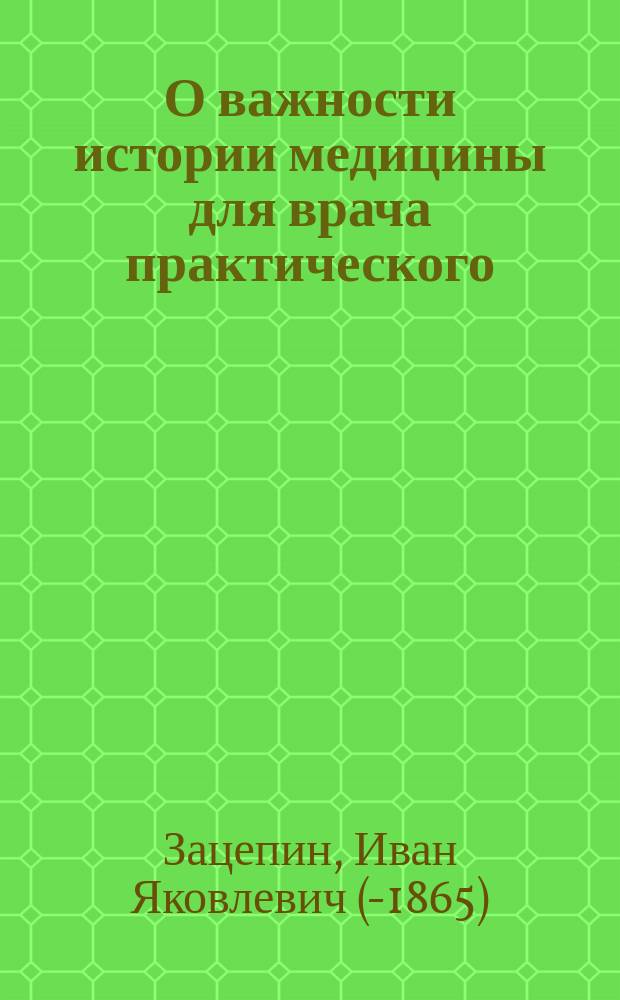 О важности истории медицины для врача практического

Зацепин, Иван Яковлевич (-1865)